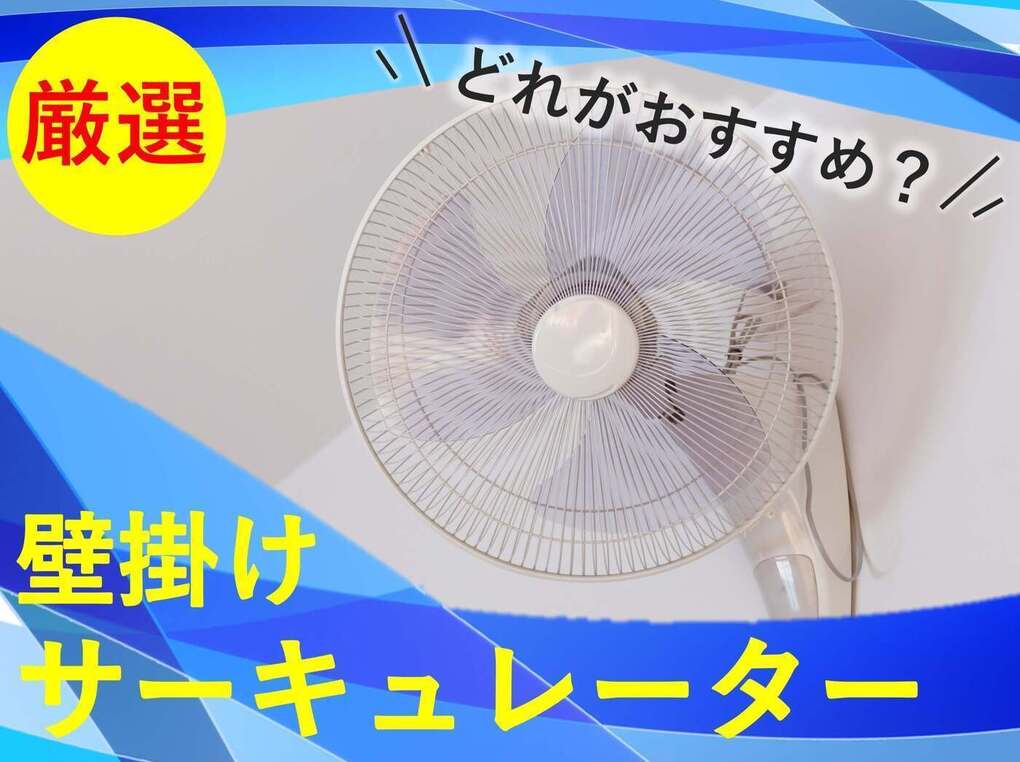 厳選

どれがおすすめ？

壁掛け
サーキュレーター